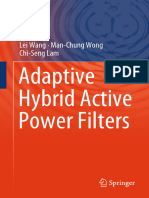 Lei Wang · Man-Chung Wong
Chi-Seng Lam

PDF

Adaptive Hybrid Active Power Filters

Springer